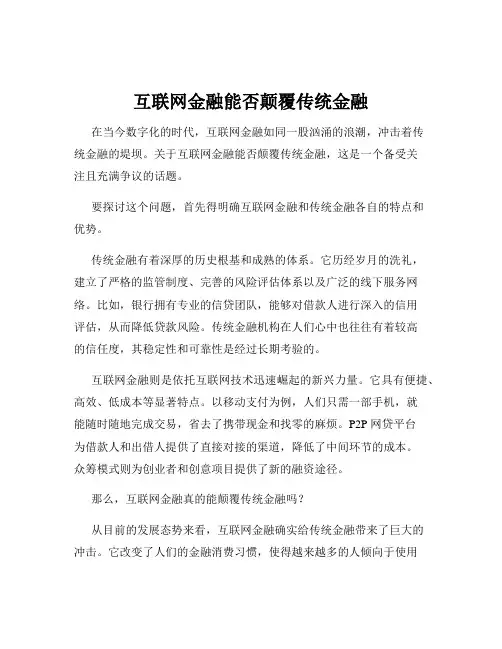 互联网金融能否颠覆传统金融

在当今数字化的时代，互联网金融如同一股汹涌的浪潮，冲击着传统金融的堤坝。关于互联网金融能否颠覆传统金融，这是一个备受关注且充满争议的话题。

要探讨这个问题，首先得明确互联网金融和传统金融各自的特点和优势。

传统金融有着深厚的历史根基和成熟的体系。它历经岁月的洗礼，建立了严格的监管制度、完善的风险评估体系以及广泛的线下服务网络。比如，银行拥有专业的信贷团队，能够对借款人进行深入的信用评估，从而降低贷款风险。传统金融机构在人们心中也往往有着较高的信任度，其稳定性和可靠性是经过长期考验的。

互联网金融则是依托互联网技术迅速崛起的新兴力量。它具有便捷、高效、低成本等显著特点。以移动支付为例，人们只需一部手机，就能随时随地完成交易，省去了携带现金和找零的麻烦。P2P 网贷平台为借款人和出借人提供了直接对接的渠道，降低了中间环节的成本。众筹模式则为创业者和创意项目提供了新的融资途径。

那么，互联网金融真的能颠覆传统金融吗？

从目前的发展态势来看，互联网金融确实给传统金融带来了巨大的冲击。它改变了人们的金融消费习惯，使得越来越多的人倾向于使用